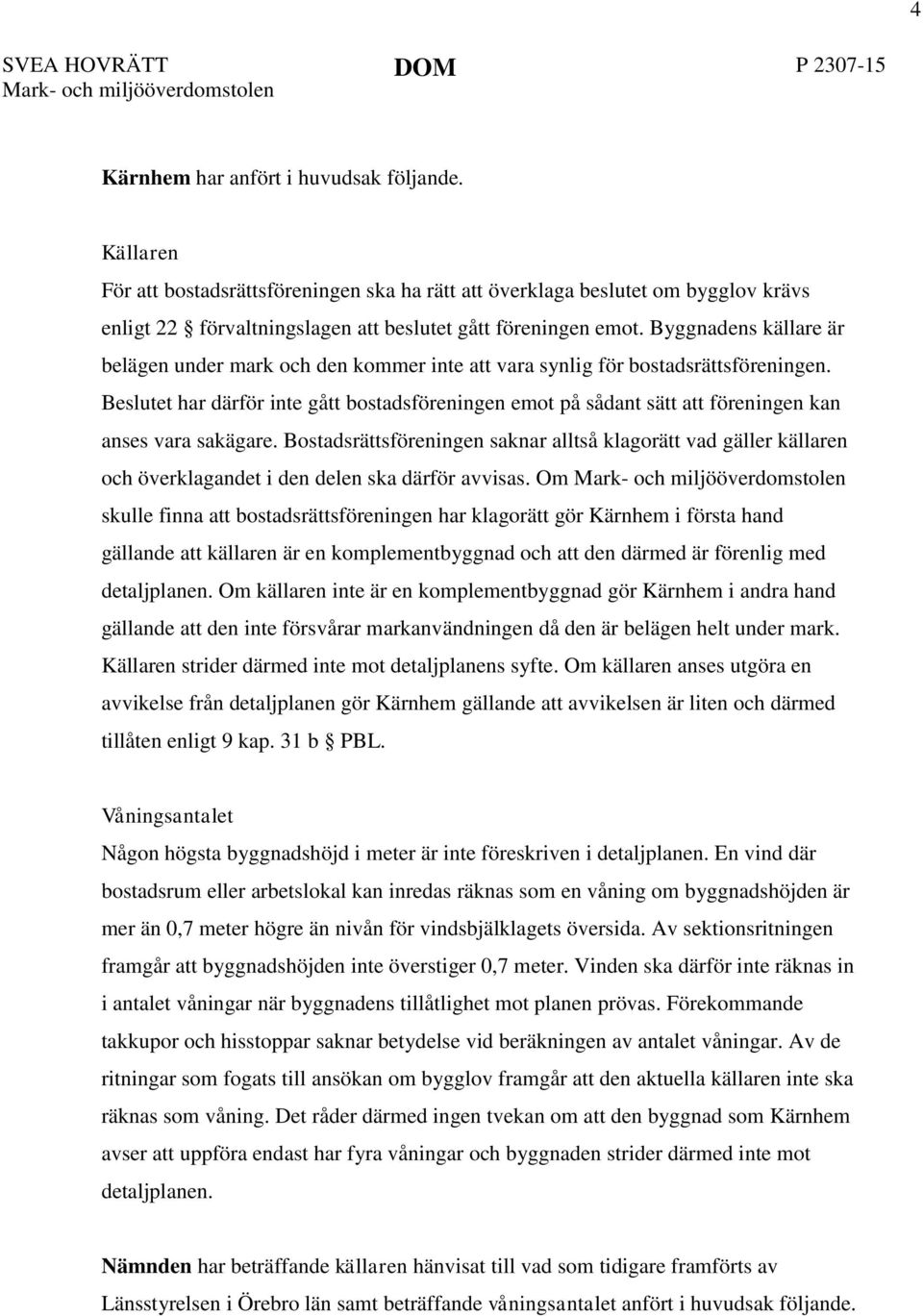 4

SVEA HOVRÄTT
Mark- och miljööverdomstolen

DOM

P 2307-15

Kärnhem har anfört i huvudsak följande.

Källaren
För att bostadsrättsföreningen ska ha rätt att överklaga beslutet om bygglov krävs enligt 22 § förvaltningslagen att beslutet gått föreningen emot. Byggnadens källare är belägen under mark och den kommer inte att vara synlig för bostadsrättsföreningen. Beslutet har därför inte gått bostadsföreningen emot på sådant sätt att föreningen kan anses vara sakägare. Bostadsrättsföreningen saknar alltså klagorätt vad gäller källaren och överklagandet i den delen ska därför avvisas. Om Mark- och miljööverdomstolen skulle finna att bostadsrättsföreningen har klagorätt gör Kärnhem i första hand gällande att källaren är en komplementbyggnad och att den därmed är förenlig med detaljplanen. Om källaren inte är en komplementbyggnad gör Kärnhem i andra hand gällande att den inte försvårar markanvändningen då den är belägen helt under mark. Källaren strider därmed inte mot detaljplanens syfte. Om källaren anses utgöra en avvikelse från detaljplanen gör Kärnhem gällande att avvikelsen är liten och därmed tillåten enligt 9 kap. 31 b § PBL.

Våningsantalet
Någon högsta byggnadshöjd i meter är inte föreskriven i detaljplanen. En vind där bostadsrum eller arbetslokal kan inredas räknas som en våning om byggnadshöjden är mer än 0,7 meter högre än nivån för vindsbjälklagets översida. Av sektionsritningen framgår att byggnadshöjden inte överstiger 0,7 meter. Vinden ska därför inte räknas in i antalet våningar när byggnadens tillåtlighet mot planen prövas. Förekommande takkupor och hisstoppar saknar betydelse vid beräkningen av antalet våningar. Av de ritningar som fogats till ansökan om bygglov framgår att den aktuella källaren inte ska räknas som våning. Det råder därmed ingen tvekan om att den byggnad som Kärnhem avser att uppföra endast har fyra våningar och byggnaden strider därmed inte mot detaljplanen.

Nämnden har beträffande källaren hänvisat till vad som tidigare framförts av Länsstyrelsen i Örebro län samt beträffande våningsantalet anfört i huvudsak följande.